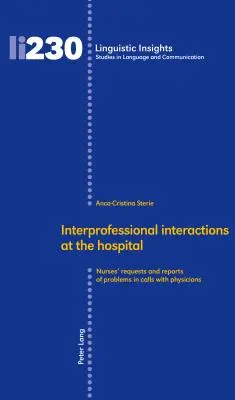 li230

Linguistic Insights
Studies in Language and Communication

Anca-Cristina Sterie

Interprofessional interactions at the hospital

Nurses' requests and reports of problems in calls with physicians

Peter Lang